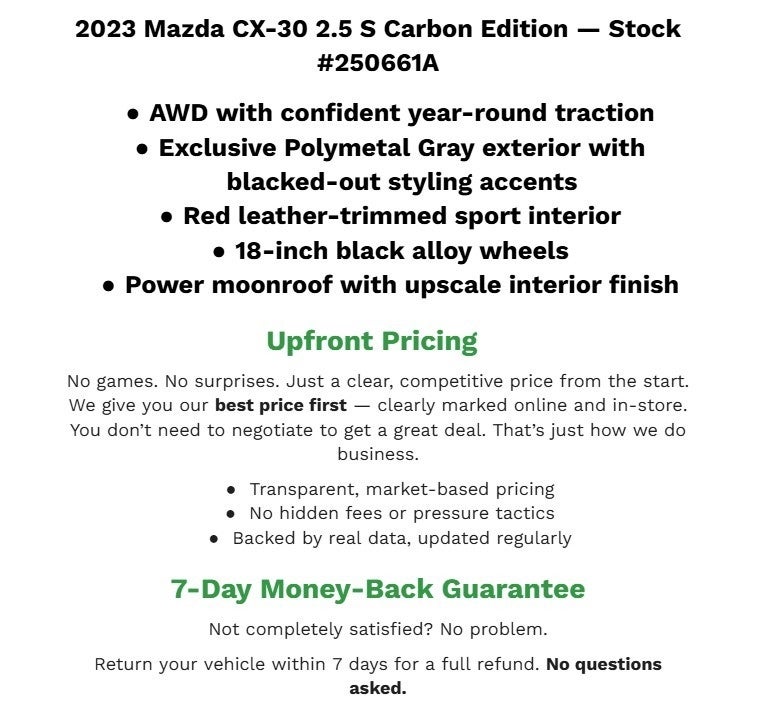 2023 Mazda CX-30 2.5 S Carbon Edition — Stock #250661A

• AWD with confident year-round traction
• Exclusive Polymetal Gray exterior with blacked-out styling accents
• Red leather-trimmed sport interior
• 18-inch black alloy wheels
• Power moonroof with upscale interior finish

Upfront Pricing

No games. No surprises. Just a clear, competitive price from the start. We give you our best price first — clearly marked online and in-store. You don't need to negotiate to get a great deal. That's just how we do business.

• Transparent, market-based pricing
• No hidden fees or pressure tactics
• Backed by real data, updated regularly

7-Day Money-Back Guarantee

Not completely satisfied? No problem.

Return your vehicle within 7 days for a full refund. No questions asked.